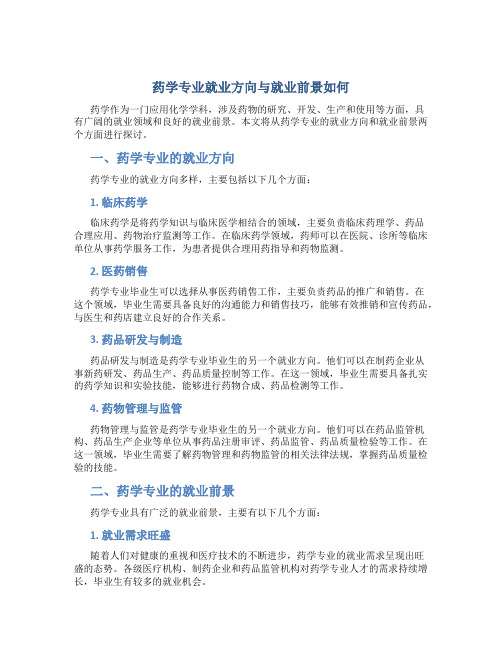 药学专业就业方向与就业前景如何

药学作为一门应用化学学科，涉及药物的研究、开发、生产和使用等方面，具有广阔的就业领域和良好的就业前景。本文将从药学专业的就业方向和就业前景两个方面进行探讨。

一、药学专业的就业方向

药学专业的就业方向多样，主要包括以下几个方面：

1. 临床药学

临床药学是将药学知识与临床医学相结合的领域，主要负责临床药理学、药品合理应用、药物治疗监测等工作。在临床药学领域，药师可以在医院、诊所等临床单位从事药学服务工作，为患者提供合理用药指导和药物监测。

2. 医药销售

药学专业毕业生可以选择从事医药销售工作，主要负责药品的推广和销售。在这个领域，毕业生需要具备良好的沟通能力和销售技巧，能够有效推销和宣传药品，与医生和药店建立良好的合作关系。

3. 药品研发与制造

药品研发与制造是药学专业毕业生的另一个就业方向。他们可以在制药企业从事新药研发、药品生产、药品质量控制等工作。在这一领域，毕业生需要具备扎实的药学知识和实验技能，能够进行药物合成、药品检测等工作。

4. 药物管理与监管

药物管理与监管是药学专业毕业生的另一个就业方向。他们可以在药品监管机构、药品生产企业等单位从事药品注册审评、药品监管、药品质量检验等工作。在这一领域，毕业生需要了解药物管理和药物监管的相关法律法规，掌握药品质量检验的技能。

二、药学专业的就业前景

药学专业具有广泛的就业前景，主要有以下几个方面：

1. 就业需求旺盛

随着人们对健康的重视和医疗技术的不断进步，药学专业的就业需求呈现出旺盛的态势。各级医疗机构、制药企业和药品监管机构对药学专业人才的需求持续增长，毕业生有较多的就业机会。